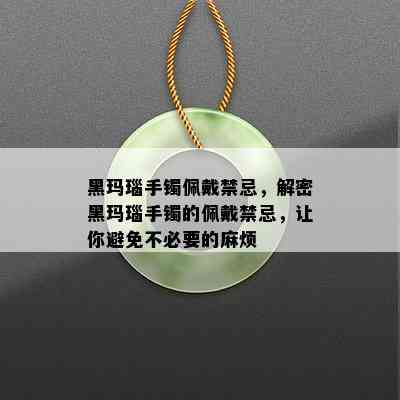 黑玛瑙手镯佩戴禁忌，解密黑玛瑙手镯的佩戴禁忌，让你避免不必要的麻烦